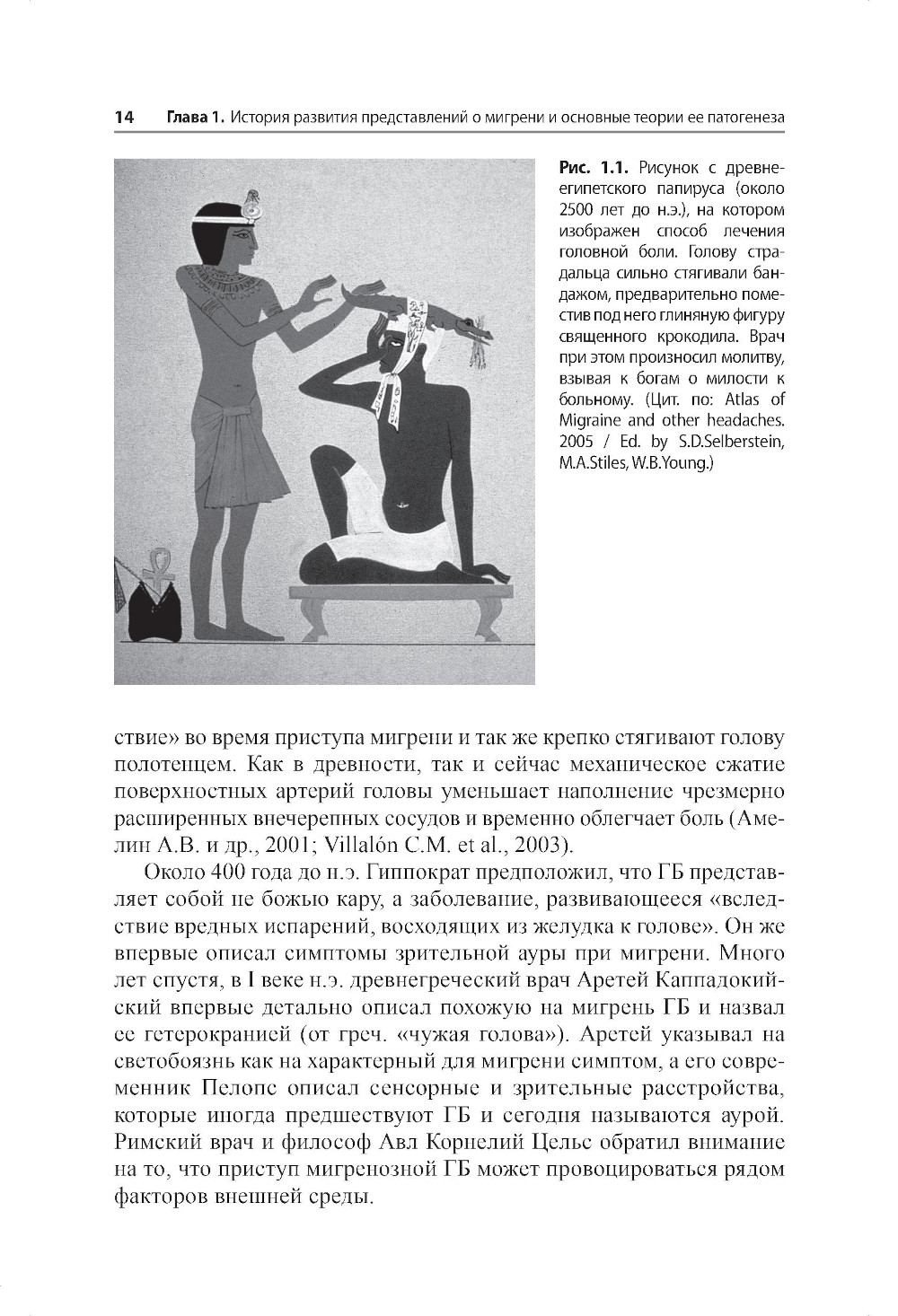 14 Глава 1. История развития представлений о мигрени и основные теории ее патогенеза

Рис. 1.1. Рисунок с древнеегипетского папируса (около 2500 лет до н.э.), на котором изображен способ лечения головной боли. Голову страдальца сильно стягивали бандажом, предварительно поместив под него глиняную фигуру священного крокодила. Врач при этом произносил молитву, взывая к богам о милости к больному. (Цит. по: Atlas of Migraine and other headaches. 2005 / Ed. by S.D.Selberstein, M.A.Stiles, W.B.Young.)

ствие» во время приступа мигрени и так же крепко стягивают голову полотенцем. Как в древности, так и сейчас механическое сжатие поверхностных артерий головы уменьшает наполнение чрезмерно расширенных внечерепных сосудов и временно облегчает боль (Амелин А.В. и др., 2001; Villalón C.M. et al., 2003).

Около 400 года до н.э. Гиппократ предположил, что ГБ представляет собой не божью кару, а заболевание, развивающееся «вследствие вредных испарений, восходящих из желудка к голове». Он же впервые описал симптомы зрительной ауры при мигрени. Много лет спустя, в I веке н.э. древнегреческий врач Аретей Каппадокийский впервые детально описал похожую на мигрень ГБ и назвал ее гетерокранией (от греч. «чужая голова»). Аретей указывал на светобоязнь как на характерный для мигрени симптом, а его современник Пелопс описал сенсорные и зрительные расстройства, которые иногда предшествуют ГБ и сегодня называются аурой. Римский врач и философ Авл Корнелий Цельс обратил внимание на то, что приступ мигренозной ГБ может провоцироваться рядом факторов внешней среды.